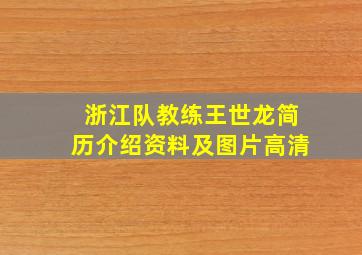 浙江队教练王世龙简历介绍资料及图片高清